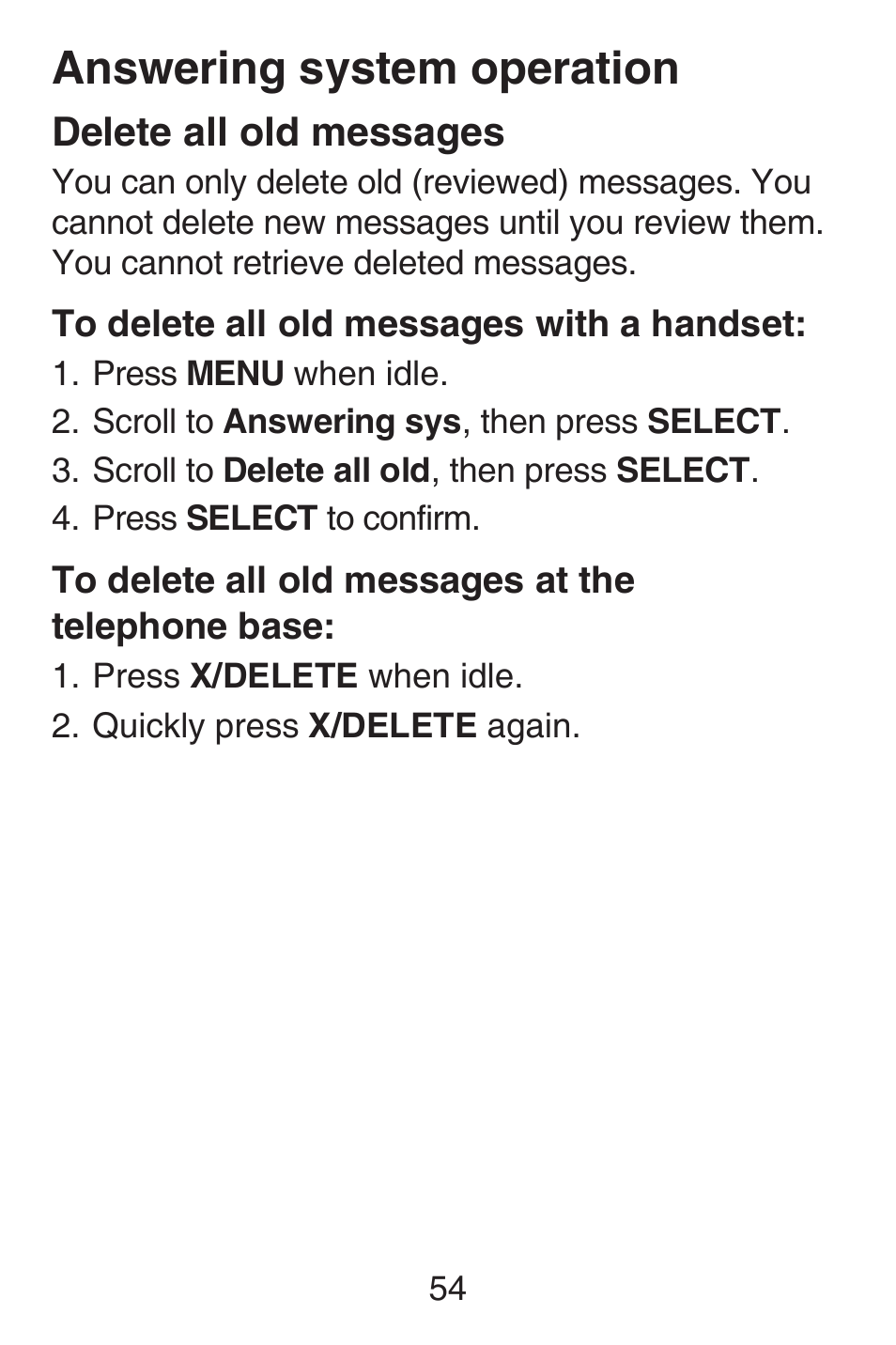 Answering system operation

Delete all old messages

You can only delete old (reviewed) messages. You cannot delete new messages until you review them. You cannot retrieve deleted messages.

To delete all old messages with a handset:

1. Press MENU when idle.
2. Scroll to Answering sys, then press SELECT.
3. Scroll to Delete all old, then press SELECT.
4. Press SELECT to confirm.

To delete all old messages at the telephone base:

1. Press X/DELETE when idle.
2. Quickly press X/DELETE again.

54